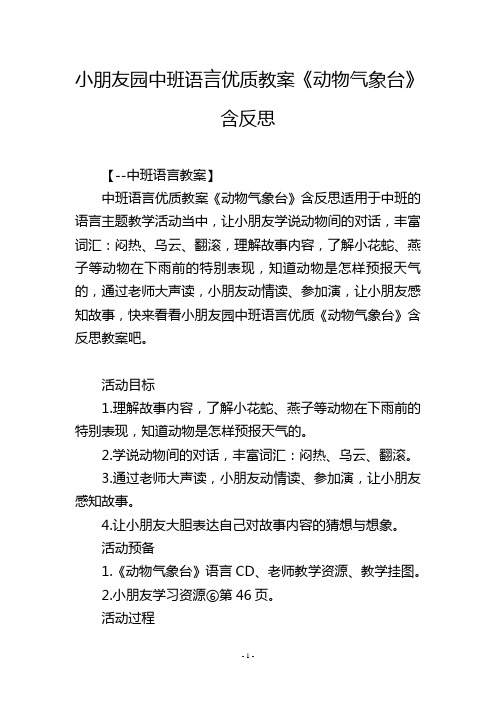 小朋友园中班语言优质教案《动物气象台》含反思

【--中班语言教案】

中班语言优质教案《动物气象台》含反思适用于中班的语言主题教学活动当中，让小朋友学说动物间的对话，丰富词汇：闷热、乌云、翻滚，理解故事内容，了解小花蛇、燕子等动物在下雨前的特别表现，知道动物是怎样预报天气的，通过老师大声读，小朋友动情读、参加演，让小朋友感知故事，快来看看小朋友园中班语言优质《动物气象台》含反思教案吧。

活动目标

1.理解故事内容，了解小花蛇、燕子等动物在下雨前的特别表现，知道动物是怎样预报天气的。

2.学说动物间的对话，丰富词汇：闷热、乌云、翻滚。

3.通过老师大声读，小朋友动情读、参加演，让小朋友感知故事。

4.让小朋友大胆表达自己对故事内容的猜想与想象。

活动预备

1.《动物气象台》语言 CD、老师教学资源、教学挂图。

2.小朋友学习资源⑥第 46 页。

活动过程

- 1 -